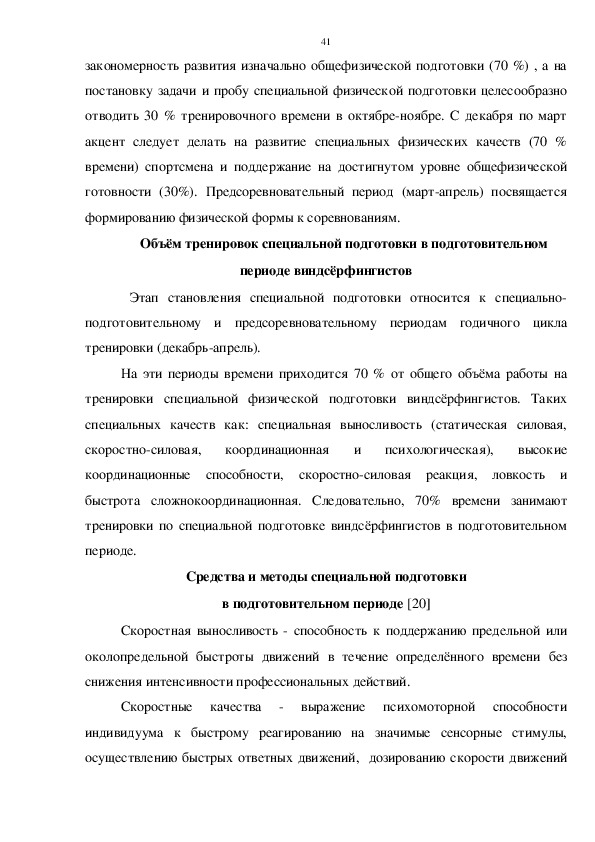 41

закономерность развития изначально общефизической подготовки (70 %) , а на постановку задачи и пробу специальной физической подготовки целесообразно отводить 30 % тренировочного времени в октябре-ноябре. С декабря по март акцент следует делать на развитие специальных физических качеств (70 % времени) спортсмена и поддержание на достигнутом уровне общефизической готовности (30%). Предсоревновательный период (март-апрель) посвящается формированию физической формы к соревнованиям.

Объём тренировок специальной подготовки в подготовительном периоде виндсёрфингистов

Этап становления специальной подготовки относится к специально-подготовительному и предсоревновательному периодам годичного цикла тренировки (декабрь-апрель).

На эти периоды времени приходится 70 % от общего объёма работы на тренировки специальной физической подготовки виндсёрфингистов. Таких специальных качеств как: специальная выносливость (статическая силовая, скоростно-силовая, координационная и психологическая), высокие координационные способности, скоростно-силовая реакция, ловкость и быстрота сложнокоординационная. Следовательно, 70% времени занимают тренировки по специальной подготовке виндсёрфингистов в подготовительном периоде.

Средства и методы специальной подготовки в подготовительном периоде [20]

Скоростная выносливость - способность к поддержанию предельной или околопредельной быстроты движений в течение определённого времени без снижения интенсивности профессиональных действий.

Скоростные качества - выражение психомоторной способности индивидуума к быстрому реагированию на значимые сенсорные стимулы, осуществлению быстрых ответных движений, дозированию скорости движений